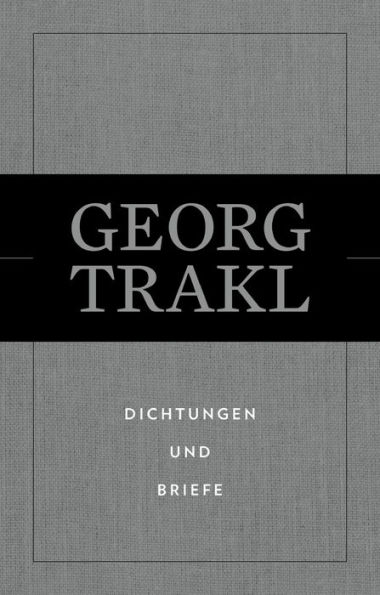 GEORG
TRAKL

DICHTUNGEN

UND

BRIEFE